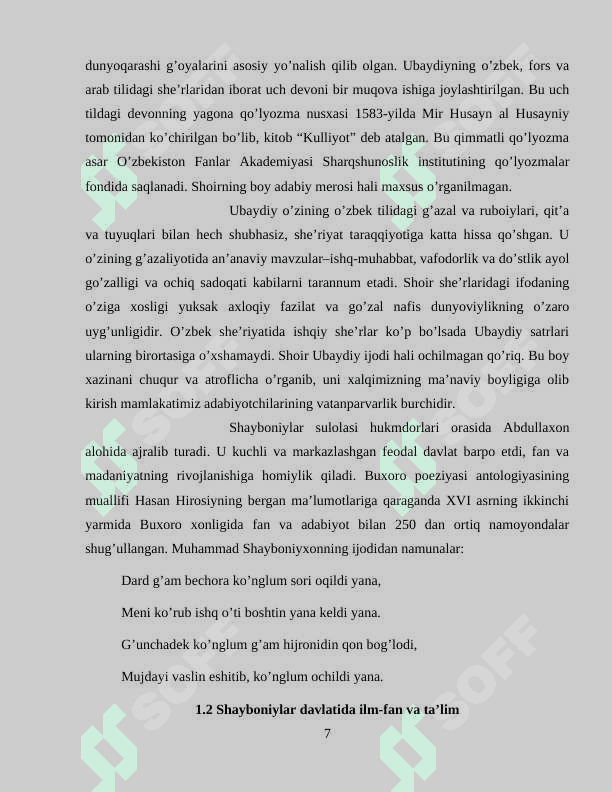 dunyoqarashi g’oyalarini asosiy yo’nalish qilib olgan. Ubaydiyning o’zbek, fors va arab tilidagi she’rlaridan iborat uch devoni bir muqova ishiga joylashtirilgan. Bu uch tildagi devonning yagona qo’lyozma nusxasi 1583-yilda Mir Husayn al Husayniy tomonidan ko’chirilgan bo’lib, kitob “Kulliyot” deb atalgan. Bu qimmatli qo’lyozma asar O’zbekiston Fanlar Akademiyasi Sharqshunoslik institutining qo’lyozmalar fondida saqlanadi. Shoirning boy adabiy merosi hali maxsus o’rganilmagan.

Ubaydiy o’zining o’zbek tilidagi g’azal va ruboiylari, qit’a va tuyuqlari bilan hech shubhasiz, she’riyat taraqqiyotiga katta hissa qo’shgan. U o’zining g’azaliyotida an’anaviy mavzular–ishq-muhabbat, vafodorlik va do’stlik ayol go’zalligi va ochiq sadoqati kabilarni tarannum etadi. Shoir she’rlaridagi ifodaning o’ziga xosligi yuksak axloqiy fazilat va go’zal nafis dunyoviylikning o’zaro uyg’unligidir. O’zbek she’riyatida ishqiy she’rlar ko’p bo’lsada Ubaydiy satrlari ularning birortasiga o’xshamaydi. Shoir Ubaydiy ijodi hali ochilmagan qo’riq. Bu boy xazinani chuqur va atroflicha o’rganib, uni xalqimizning ma’naviy boyligiga olib kirish mamlakatimiz adabiyotchilarining vatanparvarlik burchidir.

Shayboniylar sulolasi hukmdorlari orasida Abdullaxon alohida ajralib turadi. U kuchli va markazlashgan feodal davlat barpo etdi, fan va madaniyatning rivojlanishiga homiylik qiladi. Buxoro poeziyasi antologiyasining muallifi Hasan Hirosiyning bergan ma’lumotlariga qaraganda XVI asrning ikkinchi yarmida Buxoro xonligida fan va adabiyot bilan 250 dan ortiq namoyondalar shug’ullangan. Muhammad Shayboniyxonning ijodidan namunalar:

Dard g’am bechora ko’nglum sori oqildi yana,

Meni ko’rub ishq o’ti boshtin yana keldi yana.

G’unchadek ko’nglum g’am hijronidin qon bog’lodi,

Mujdayi vaslin eshitib, ko’nglum ochildi yana.

1.2 Shayboniylar davlatida ilm-fan va ta’lim

7